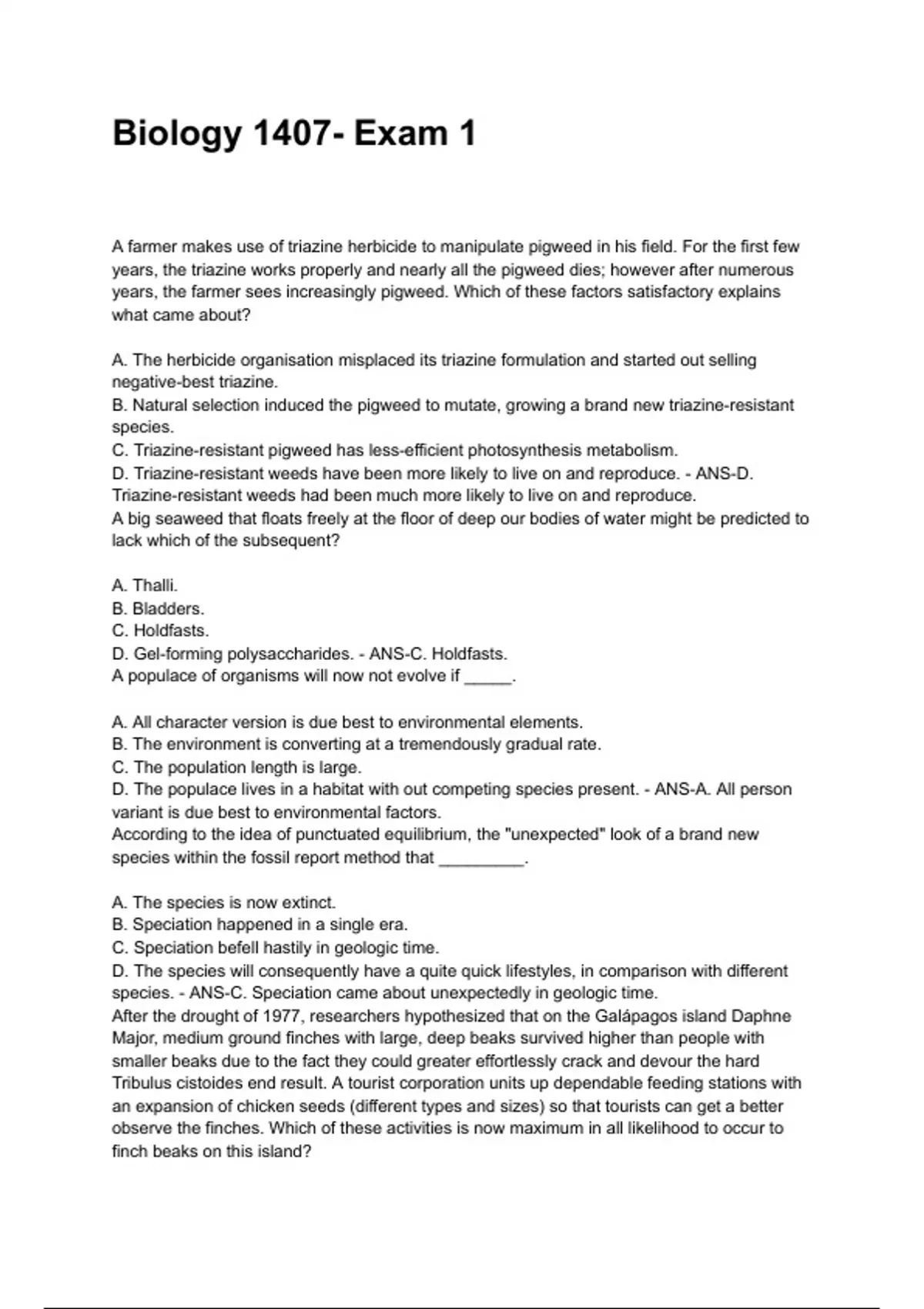 Biology 1407- Exam 1

A farmer makes use of triazine herbicide to manipulate pigweed in his field. For the first few years, the triazine works properly and nearly all the pigweed dies; however after numerous years, the farmer sees increasingly pigweed. Which of these factors satisfactory explains what came about?

A. The herbicide organisation misplaced its triazine formulation and started out selling negative-best triazine.
B. Natural selection induced the pigweed to mutate, growing a brand new triazine-resistant species.
C. Triazine-resistant pigweed has less-efficient photosynthesis metabolism.
D. Triazine-resistant weeds have been more likely to live on and reproduce. - ANS-D. Triazine-resistant weeds had been much more likely to live on and reproduce.
A big seaweed that floats freely at the floor of deep our bodies of water might be predicted to lack which of the subsequent?

A. Thalli.
B. Bladders.
C. Holdfasts.
D. Gel-forming polysaccharides. - ANS-C. Holdfasts.
A populace of organisms will now not evolve if _____.

A. All character version is due best to environmental elements.
B. The environment is converting at a tremendously gradual rate.
C. The population length is large.
D. The populace lives in a habitat with out competing species present. - ANS-A. All person variant is due best to environmental factors.
According to the idea of punctuated equilibrium, the "unexpected" look of a brand new species within the fossil report method that _________.

A. The species is now extinct.
B. Speciation happened in a single era.
C. Speciation befell hastily in geologic time.
D. The species will consequently have a quite quick lifestyles, in comparison with different species. - ANS-C. Speciation came about unexpectedly in geologic time.
After the drought of 1977, researchers hypothesized that on the Galápagos island Daphne Major, medium ground finches with large, deep beaks survived higher than people with smaller beaks due to the fact they could greater effortlessly crack and devour the hard Tribulus cistoides end result. A tourist corporation units up dependable feeding stations with an expansion of chicken seeds (different types and sizes) so that tourists can get a better observe the finches. Which of these activities is now maximum in all likelihood to occur to finch beaks on this island?